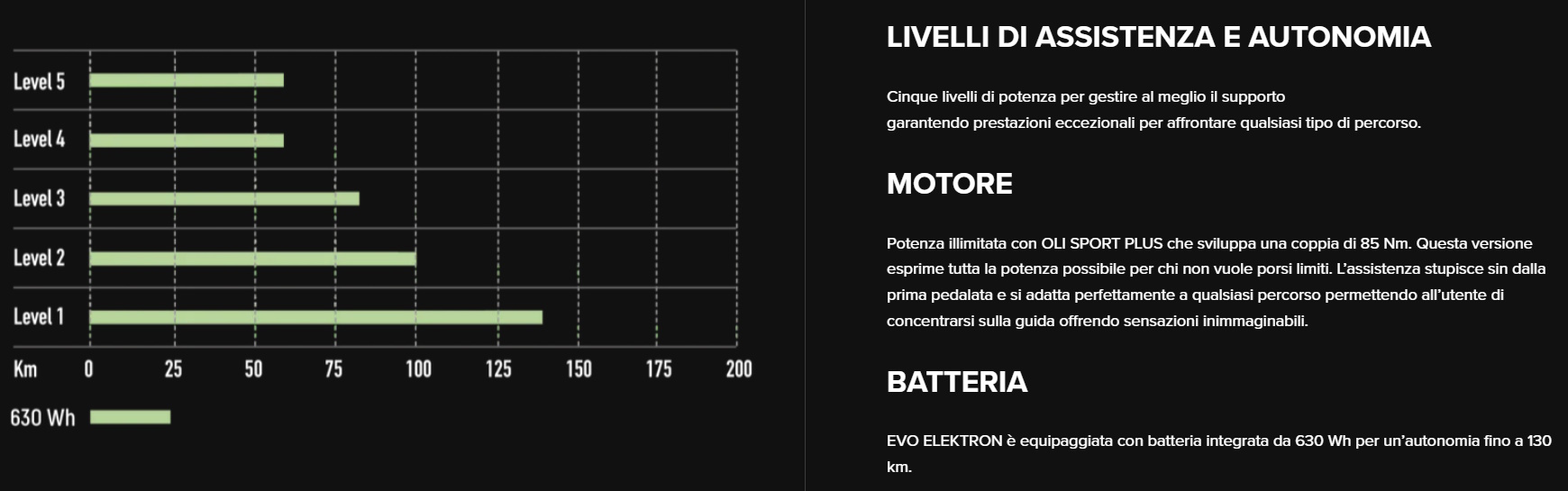 Level 5
Level 4
Level 3
Level 2
Level 1
Km 0 25 50 75 100 125 150 175 200
630 Wh

LIVELLI DI ASSISTENZA E AUTONOMIA

Cinque livelli di potenza per gestire al meglio il supporto garantendo prestazioni eccezionali per affrontare qualsiasi tipo di percorso.

MOTORE

Potenza illimitata con OLI SPORT PLUS che sviluppa una coppia di 85 Nm. Questa versione esprime tutta la potenza possibile per chi non vuole porsi limiti. L'assistenza stupisce sin dalla prima pedalata e si adatta perfettamente a qualsiasi percorso permettendo all'utente di concentrarsi sulla guida offrendo sensazioni inimmaginabili.

BATTERIA

EVO ELEKTRON è equipaggiata con batteria integrata da 630 Wh per un'autonomia fino a 130 km.